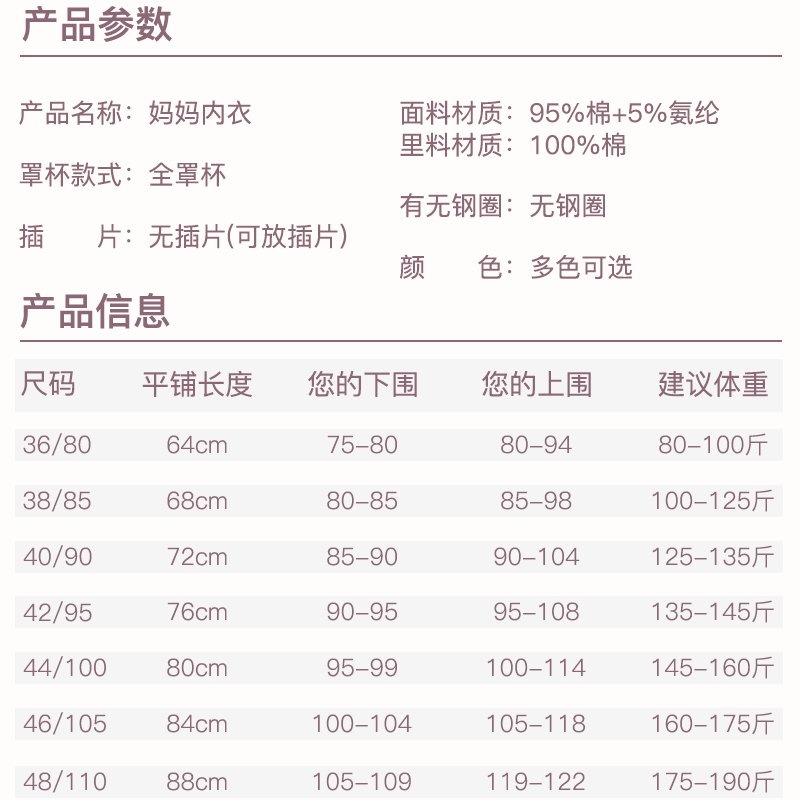 产品参数

产品名称：妈妈内衣

罩杯款式：全罩杯

插 片：无插片(可放插片)

面料材质：95%棉+5%氨纶
里料材质：100%棉

有无钢圈：无钢圈

颜 色：多色可选

产品信息

| 尺码 | 平铺长度 | 您的下围 | 您的上围 | 建议体重 |
|---|---|---|---|---|
| 36/80 | 64cm | 75-80 | 80-94 | 80-100斤 |
| 38/85 | 68cm | 80-85 | 85-98 | 100-125斤 |
| 40/90 | 72cm | 85-90 | 90-104 | 125-135斤 |
| 42/95 | 76cm | 90-95 | 95-108 | 135-145斤 |
| 44/100 | 80cm | 95-99 | 100-114 | 145-160斤 |
| 46/105 | 84cm | 100-104 | 105-118 | 160-175斤 |
| 48/110 | 88cm | 105-109 | 119-122 | 175-190斤 |